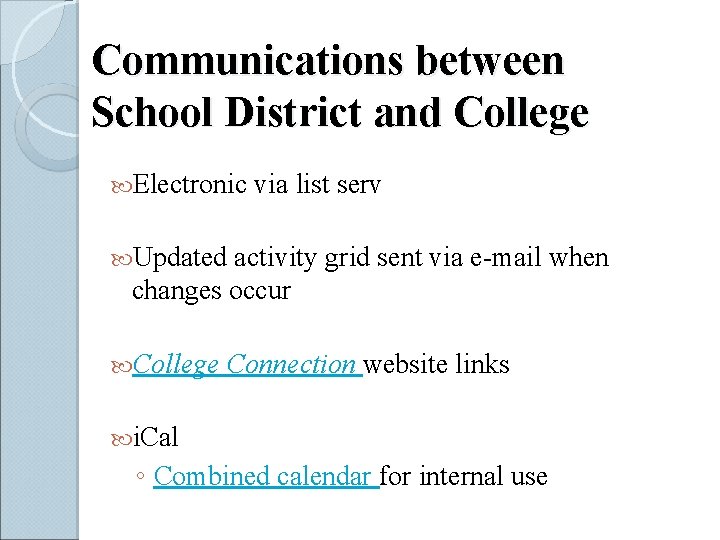 Communications between School District and College

Electronic via list serv

Updated activity grid sent via e-mail when changes occur

College Connection website links

iCal

◦ Combined calendar for internal use